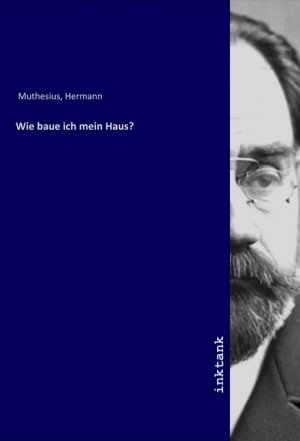 Muthesius, Hermann

Wie baue ich mein Haus?

inktank